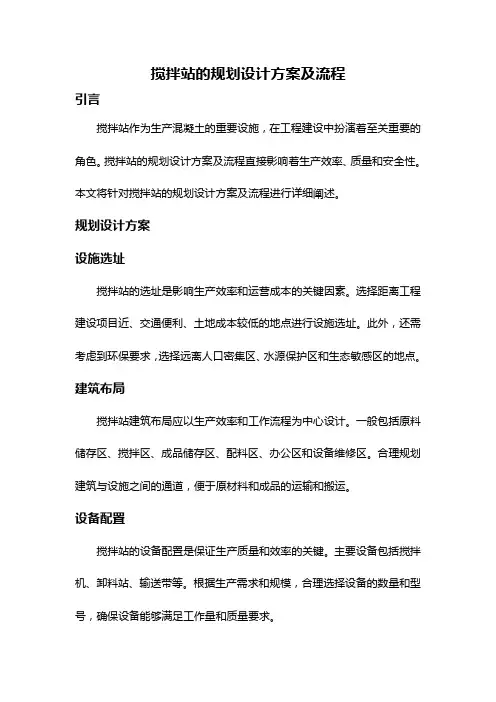 搅拌站的规划设计方案及流程

引言

搅拌站作为生产混凝土的重要设施，在工程建设中扮演着至关重要的角色。搅拌站的规划设计方案及流程直接影响着生产效率、质量和安全性。本文将针对搅拌站的规划设计方案及流程进行详细阐述。

规划设计方案

设施选址

搅拌站的选址是影响生产效率和运营成本的关键因素。选择距离工程建设项目近、交通便利、土地成本较低的地点进行设施选址。此外，还需考虑到环保要求，选择远离人口密集区、水源保护区和生态敏感区的地点。

建筑布局

搅拌站建筑布局应以生产效率和工作流程为中心设计。一般包括原料储存区、搅拌区、成品储存区、配料区、办公区和设备维修区。合理规划建筑与设施之间的通道，便于原材料和成品的运输和搬运。

设备配置

搅拌站的设备配置是保证生产质量和效率的关键。主要设备包括搅拌机、卸料站、输送带等。根据生产需求和规模，合理选择设备的数量和型号，确保设备能够满足工作量和质量要求。